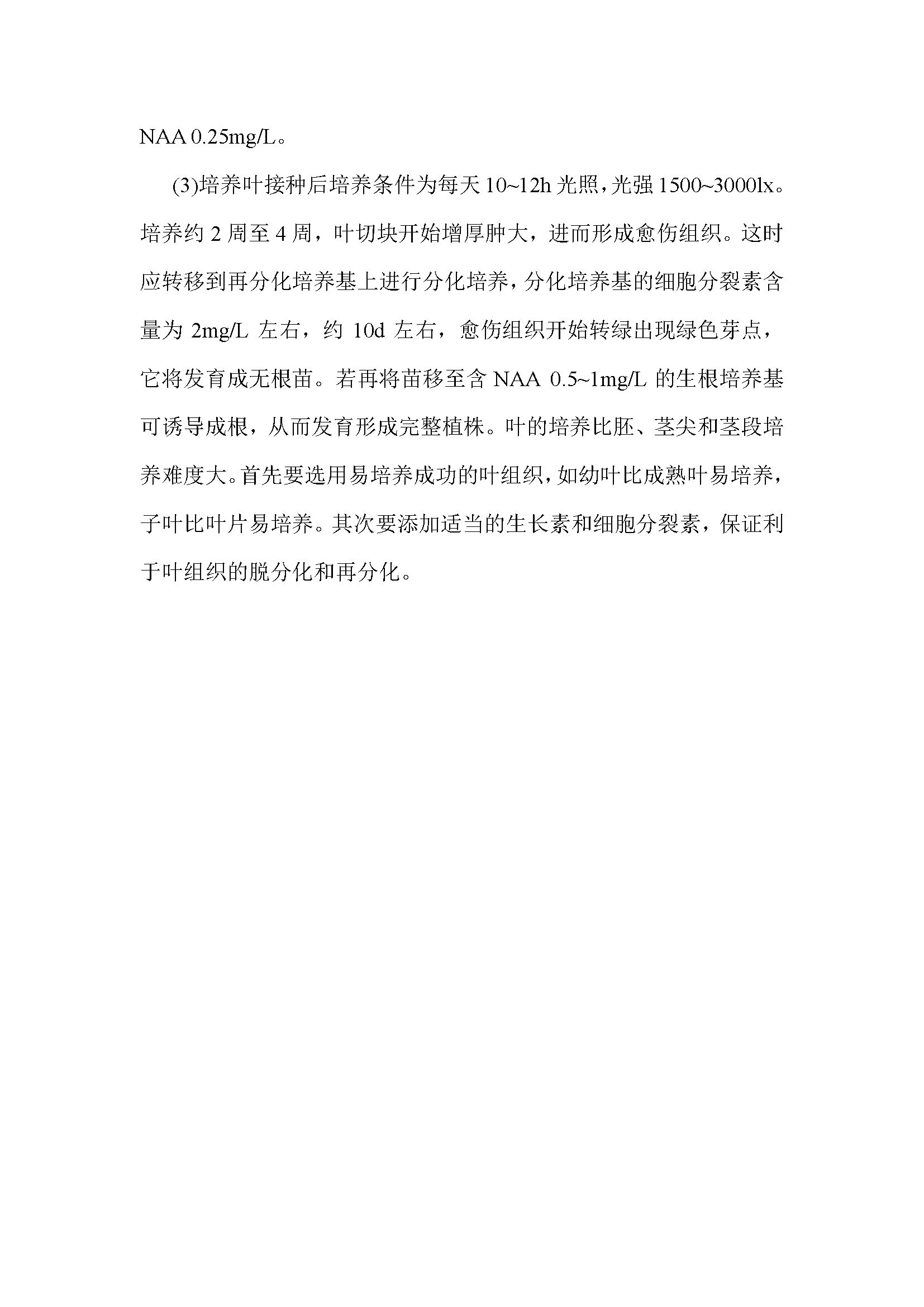 NAA 0.25mg/L。

(3)培养叶接种后培养条件为每天 10~12h 光照，光强 1500~3000lx。培养约 2 周至 4 周，叶切块开始增厚肿大，进而形成愈伤组织。这时应转移到再分化培养基上进行分化培养，分化培养基的细胞分裂素含量为 2mg/L 左右，约 10d 左右，愈伤组织开始转绿出现绿色芽点，它将发育成无根苗。若再将苗移至含 NAA 0.5~1mg/L 的生根培养基可诱导成根，从而发育形成完整植株。叶的培养比胚、茎尖和茎段培养难度大。首先要选用易培养成功的叶组织，如幼叶比成熟叶易培养，子叶比叶片易培养。其次要添加适当的生长素和细胞分裂素，保证利于叶组织的脱分化和再分化。